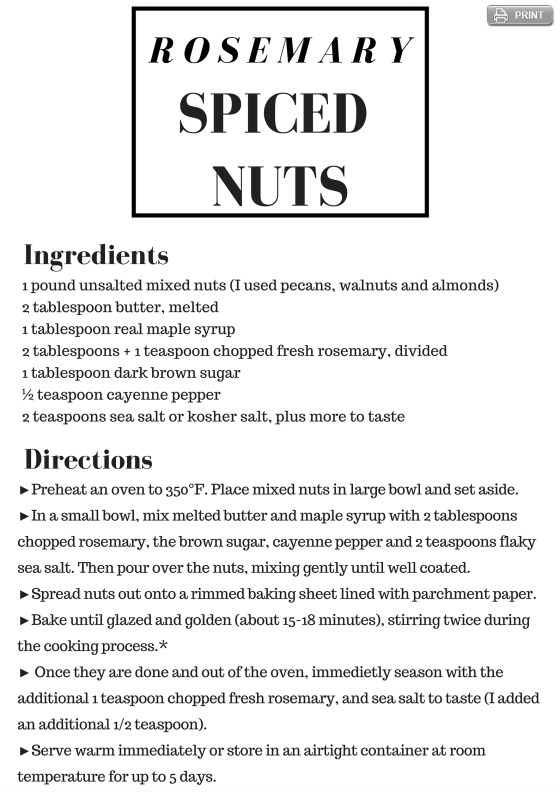 PRINT

ROSEMARY
SPICED
NUTS

Ingredients
1 pound unsalted mixed nuts (I used pecans, walnuts and almonds)
2 tablespoon butter, melted
1 tablespoon real maple syrup
2 tablespoons + 1 teaspoon chopped fresh rosemary, divided
1 tablespoon dark brown sugar
½ teaspoon cayenne pepper
2 teaspoons sea salt or kosher salt, plus more to taste

Directions
►Preheat an oven to 350°F. Place mixed nuts in large bowl and set aside.
►In a small bowl, mix melted butter and maple syrup with 2 tablespoons chopped rosemary, the brown sugar, cayenne pepper and 2 teaspoons flaky sea salt. Then pour over the nuts, mixing gently until well coated.
►Spread nuts out onto a rimmed baking sheet lined with parchment paper.
►Bake until glazed and golden (about 15-18 minutes), stirring twice during the cooking process.*
► Once they are done and out of the oven, immedietly season with the additional 1 teaspoon chopped fresh rosemary, and sea salt to taste (I added an additional 1/2 teaspoon).
►Serve warm immediately or store in an airtight container at room temperature for up to 5 days.